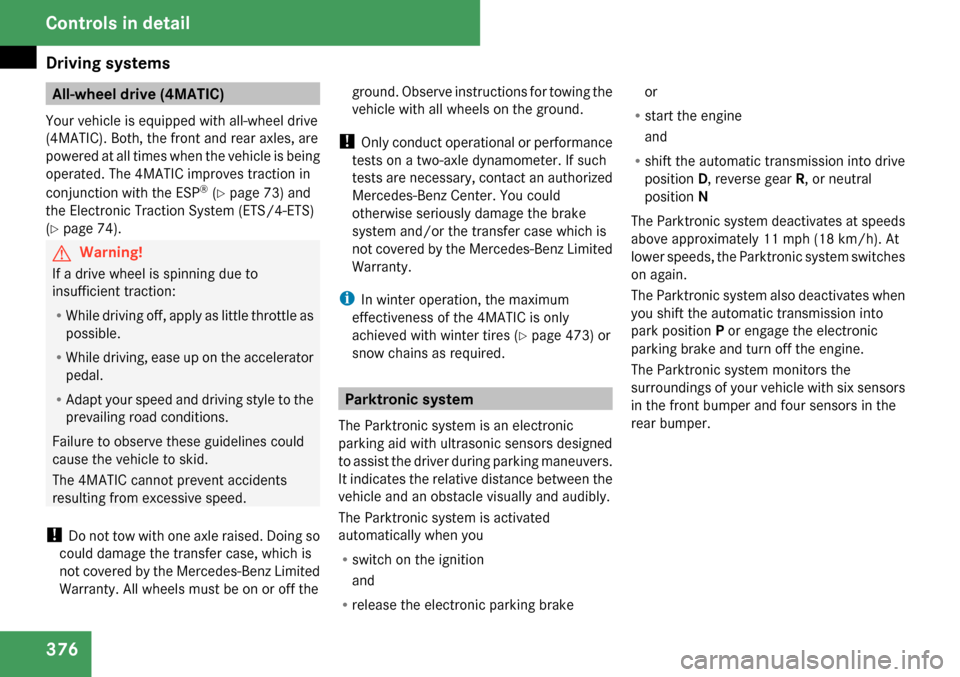 Controls in detail

Driving systems

All-wheel drive (4MATIC)

Your vehicle is equipped with all-wheel drive (4MATIC). Both, the front and rear axles, are powered at all times when the vehicle is being operated. The 4MATIC improves traction in conjunction with the ESP® (▷ page 73) and the Electronic Traction System (ETS/4-ETS) (▷ page 74).

Warning!

If a drive wheel is spinning due to insufficient traction:

• While driving off, apply as little throttle as possible.

• While driving, ease up on the accelerator pedal.

• Adapt your speed and driving style to the prevailing road conditions.

Failure to observe these guidelines could cause the vehicle to skid.

The 4MATIC cannot prevent accidents resulting from excessive speed.

! Do not tow with one axle raised. Doing so could damage the transfer case, which is not covered by the Mercedes-Benz Limited Warranty. All wheels must be on or off the ground. Observe instructions for towing the vehicle with all wheels on the ground.

! Only conduct operational or performance tests on a two-axle dynamometer. If such tests are necessary, contact an authorized Mercedes-Benz Center. You could otherwise seriously damage the brake system and/or the transfer case which is not covered by the Mercedes-Benz Limited Warranty.

i In winter operation, the maximum effectiveness of the 4MATIC is only achieved with winter tires (▷ page 473) or snow chains as required.

Parktronic system

The Parktronic system is an electronic parking aid with ultrasonic sensors designed to assist the driver during parking maneuvers. It indicates the relative distance between the vehicle and an obstacle visually and audibly.

The Parktronic system is activated automatically when you

• switch on the ignition

and

• release the electronic parking brake

or

• start the engine

and

• shift the automatic transmission into drive position D, reverse gear R, or neutral position N

The Parktronic system deactivates at speeds above approximately 11 mph (18 km/h). At lower speeds, the Parktronic system switches on again.

The Parktronic system also deactivates when you shift the automatic transmission into park position P or engage the electronic parking brake and turn off the engine.

The Parktronic system monitors the surroundings of your vehicle with six sensors in the front bumper and four sensors in the rear bumper.

376

carmanualsonline.info